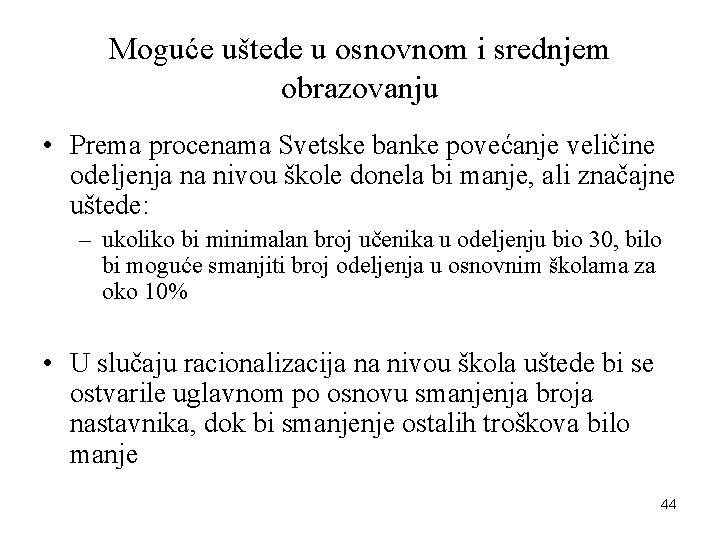 Moguće uštede u osnovnom i srednjem obrazovanju

• Prema procenama Svetske banke povećanje veličine odeljenja na nivou škole donela bi manje, ali značajne uštede:
– ukoliko bi minimalan broj učenika u odeljenju bio 30, bilo bi moguće smanjiti broj odeljenja u osnovnim školama za oko 10%

• U slučaju racionalizacija na nivou škola uštede bi se ostvarile uglavnom po osnovu smanjenja broja nastavnika, dok bi smanjenje ostalih troškova bilo manje

44